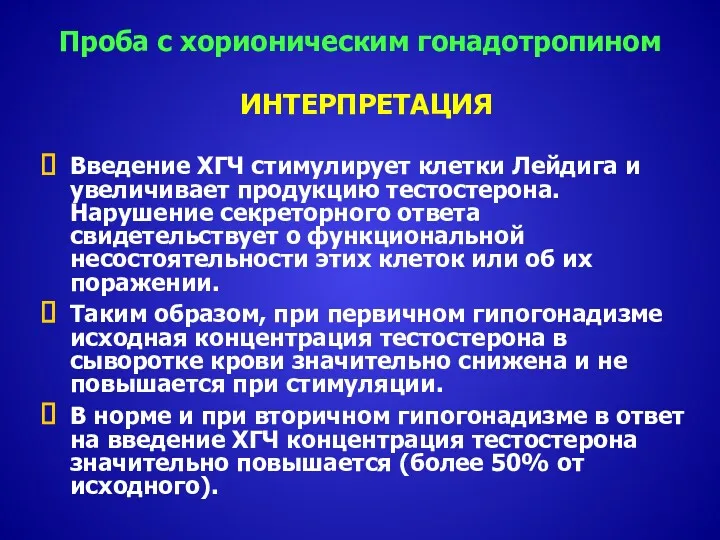 Проба с хорионическим гонадотропином

ИНТЕРПРЕТАЦИЯ

Введение ХГЧ стимулирует клетки Лейдига и увеличивает продукцию тестостерона. Нарушение секреторного ответа свидетельствует о функциональной несостоятельности этих клеток или об их поражении.

Таким образом, при первичном гипогонадизме исходная концентрация тестостерона в сыворотке крови значительно снижена и не повышается при стимуляции.

В норме и при вторичном гипогонадизме в ответ на введение ХГЧ концентрация тестостерона значительно повышается (более 50% от исходного).